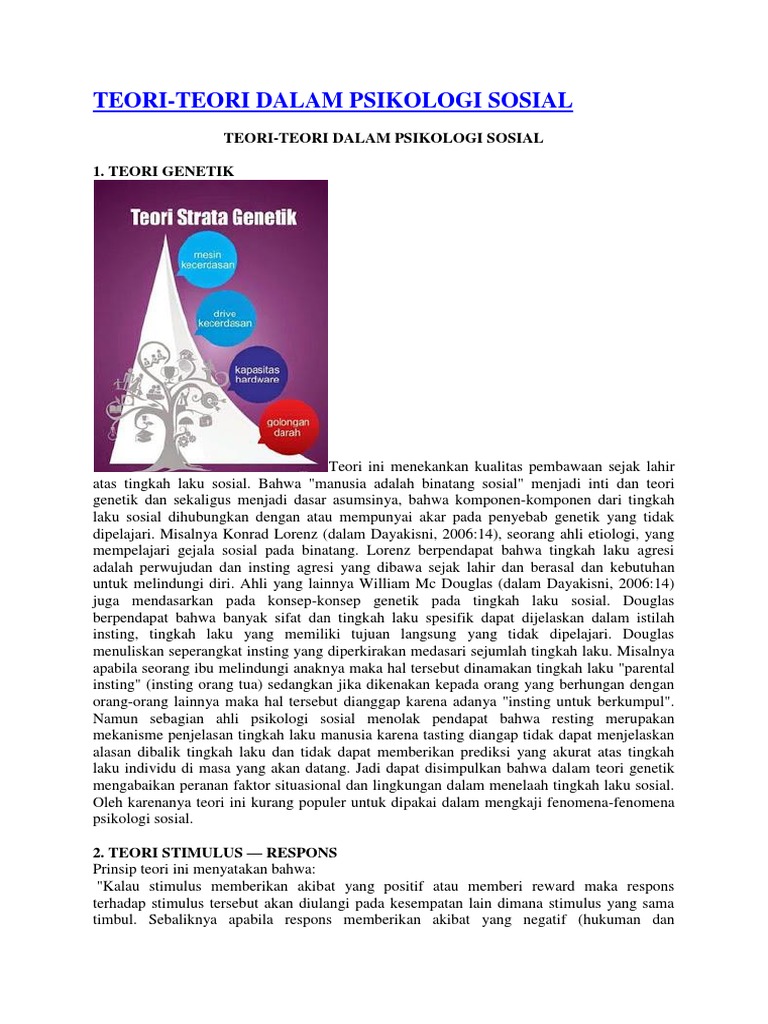 TEORI-TEORI DALAM PSIKOLOGI SOSIAL

TEORI-TEORI DALAM PSIKOLOGI SOSIAL

1. TEORI GENETIK

Teori Strata Genetik

mesin kecerdasan

drive kecerdasan

kapasitas hardware

golongan darah

Teori ini menekankan kualitas pembawaan sejak lahir atas tingkah laku sosial. Bahwa "manusia adalah binatang sosial" menjadi inti dan teori genetik dan sekaligus menjadi dasar asumsinya, bahwa komponen-komponen dari tingkah laku sosial dihubungkan dengan atau mempunyai akar pada penyebab genetik yang tidak dipelajari. Misalnya Konrad Lorenz (dalam Dayakisni, 2006:14), seorang ahli etiologi, yang mempelajari gejala sosial pada binatang. Lorenz berpendapat bahwa tingkah laku agresi adalah perwujudan dan insting agresi yang dibawa sejak lahir dan berasal dan kebutuhan untuk melindungi diri. Ahli yang lainnya William Mc Douglas (dalam Dayakisni, 2006:14) juga mendasarkan pada konsep-konsep genetik pada tingkah laku sosial. Douglas berpendapat bahwa banyak sifat dan tingkah laku spesifik dapat dijelaskan dalam istilah insting, tingkah laku yang memiliki tujuan langsung yang tidak dipelajari. Douglas menuliskan seperangkat insting yang diperkirakan medasari sejumlah tingkah laku. Misalnya apabila seorang ibu melindungi anaknya maka hal tersebut dinamakan tingkah laku "parental insting" (insting orang tua) sedangkan jika dikenakan kepada orang yang berhungan dengan orang-orang lainnya maka hal tersebut dianggap karena adanya "insting untuk berkumpul". Namun sebagian ahli psikologi sosial menolak pendapat bahwa resting merupakan mekanisme penjelasan tingkah laku manusia karena tasting diangap tidak dapat menjelaskan alasan dibalik tingkah laku dan tidak dapat memberikan prediksi yang akurat atas tingkah laku individu di masa yang akan datang. Jadi dapat disimpulkan bahwa dalam teori genetik mengabaikan peranan faktor situasional dan lingkungan dalam menelaah tingkah laku sosial. Oleh karenanya teori ini kurang populer untuk dipakai dalam mengkaji fenomena-fenomena psikologi sosial.

2. TEORI STIMULUS — RESPONS
Prinsip teori ini menyatakan bahwa:
"Kalau stimulus memberikan akibat yang positif atau memberi reward maka respons terhadap stimulus tersebut akan diulangi pada kesempatan lain dimana stimulus yang sama timbul. Sebaliknya apabila respons memberikan akibat yang negatif (hukuman dan